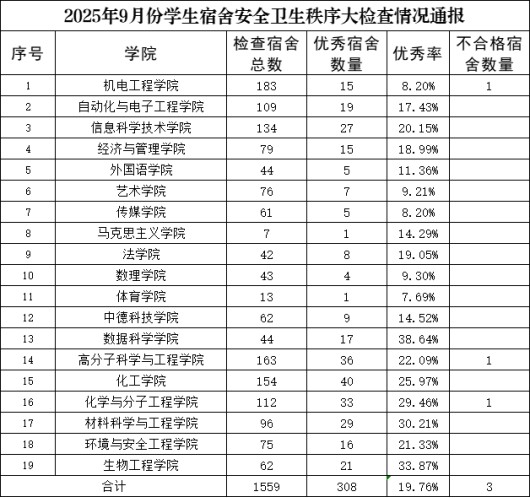 2025年9月份学生宿舍安全卫生秩序大检查情况通报

| 序号 | 学院 | 检查宿舍总数 | 优秀宿舍数量 | 优秀率 | 不合格宿舍数量 |
|---|---|---|---|---|---|
| 1 | 机电工程学院 | 183 | 15 | 8.20% | 1 |
| 2 | 自动化与电子工程学院 | 109 | 19 | 17.43% | |
| 3 | 信息科学技术学院 | 134 | 27 | 20.15% | |
| 4 | 经济与管理学院 | 79 | 15 | 18.99% | |
| 5 | 外国语学院 | 44 | 5 | 11.36% | |
| 6 | 艺术学院 | 76 | 7 | 9.21% | |
| 7 | 传媒学院 | 61 | 5 | 8.20% | |
| 8 | 马克思主义学院 | 7 | 1 | 14.29% | |
| 9 | 法学院 | 42 | 8 | 19.05% | |
| 10 | 数理学院 | 43 | 4 | 9.30% | |
| 11 | 体育学院 | 13 | 1 | 7.69% | |
| 12 | 中德科技学院 | 62 | 9 | 14.52% | |
| 13 | 数据科学学院 | 44 | 17 | 38.64% | |
| 14 | 高分子科学与工程学院 | 163 | 36 | 22.09% | 1 |
| 15 | 化工学院 | 154 | 40 | 25.97% | |
| 16 | 化学与分子工程学院 | 112 | 33 | 29.46% | 1 |
| 17 | 材料科学与工程学院 | 96 | 29 | 30.21% | |
| 18 | 环境与安全工程学院 | 75 | 16 | 21.33% | |
| 19 | 生物工程学院 | 62 | 21 | 33.87% | |
| 合计 | | 1559 | 308 | 19.76% | 3 |